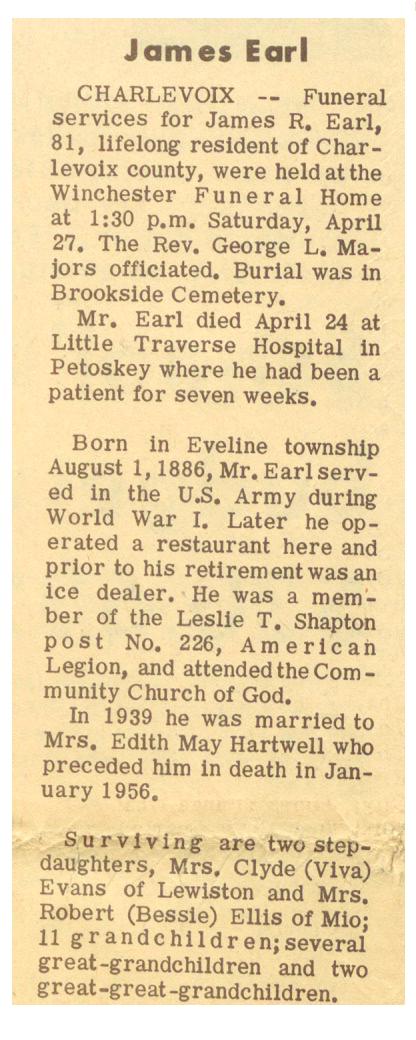 James Earl

CHARLEVOIX -- Funeral services for James R. Earl, 81, lifelong resident of Charlevoix county, were held at the Winchester Funeral Home at 1:30 p.m. Saturday, April 27. The Rev. George L. Majors officiated. Burial was in Brookside Cemetery.

Mr. Earl died April 24 at Little Traverse Hospital in Petoskey where he had been a patient for seven weeks.

Born in Eveline township August 1, 1886, Mr. Earl served in the U.S. Army during World War I. Later he operated a restaurant here and prior to his retirement was an ice dealer. He was a member of the Leslie T. Shapton post No. 226, American Legion, and attended the Community Church of God.

In 1939 he was married to Mrs. Edith May Hartwell who preceded him in death in January 1956.

Surviving are two stepdaughters, Mrs. Clyde (Viva) Evans of Lewiston and Mrs. Robert (Bessie) Ellis of Mio; 11 grandchildren; several great-grandchildren and two great-great-grandchildren.